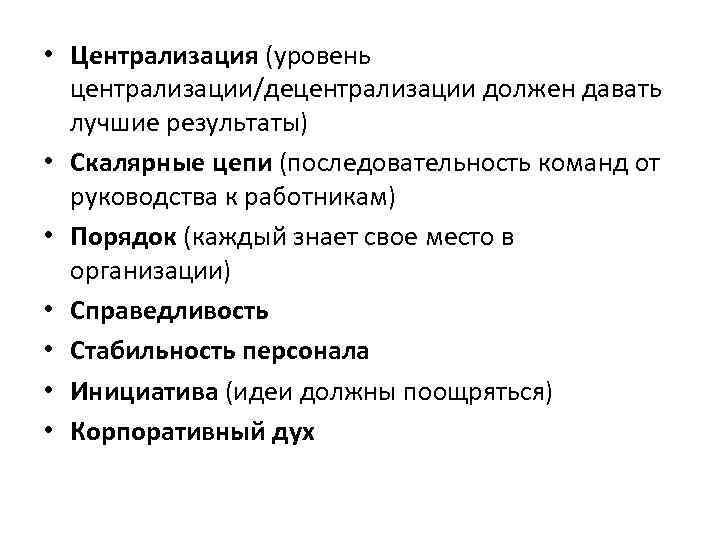 • Централизация (уровень централизации/децентрализации должен давать лучшие результаты)
• Скалярные цепи (последовательность команд от руководства к работникам)
• Порядок (каждый знает свое место в организации)
• Справедливость
• Стабильность персонала
• Инициатива (идеи должны поощряться)
• Корпоративный дух